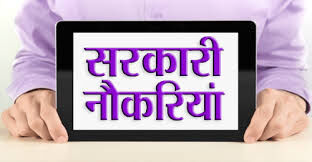 सरकारी
नौकरियां